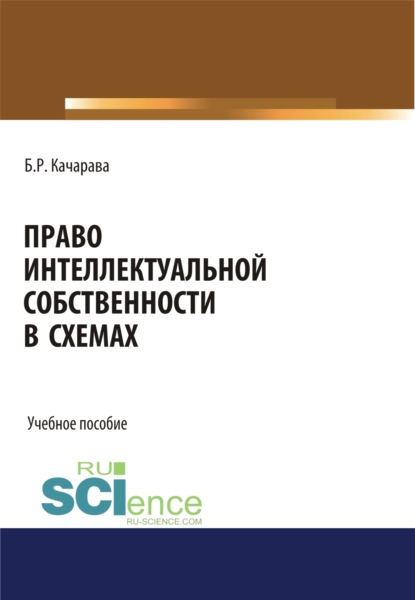 Б.Р. Качарава

ПРАВО ИНТЕЛЛЕКТУАЛЬНОЙ СОБСТВЕННОСТИ В СХЕМАХ

Учебное пособие

RU SCIence
RU-SCIENCE.COM